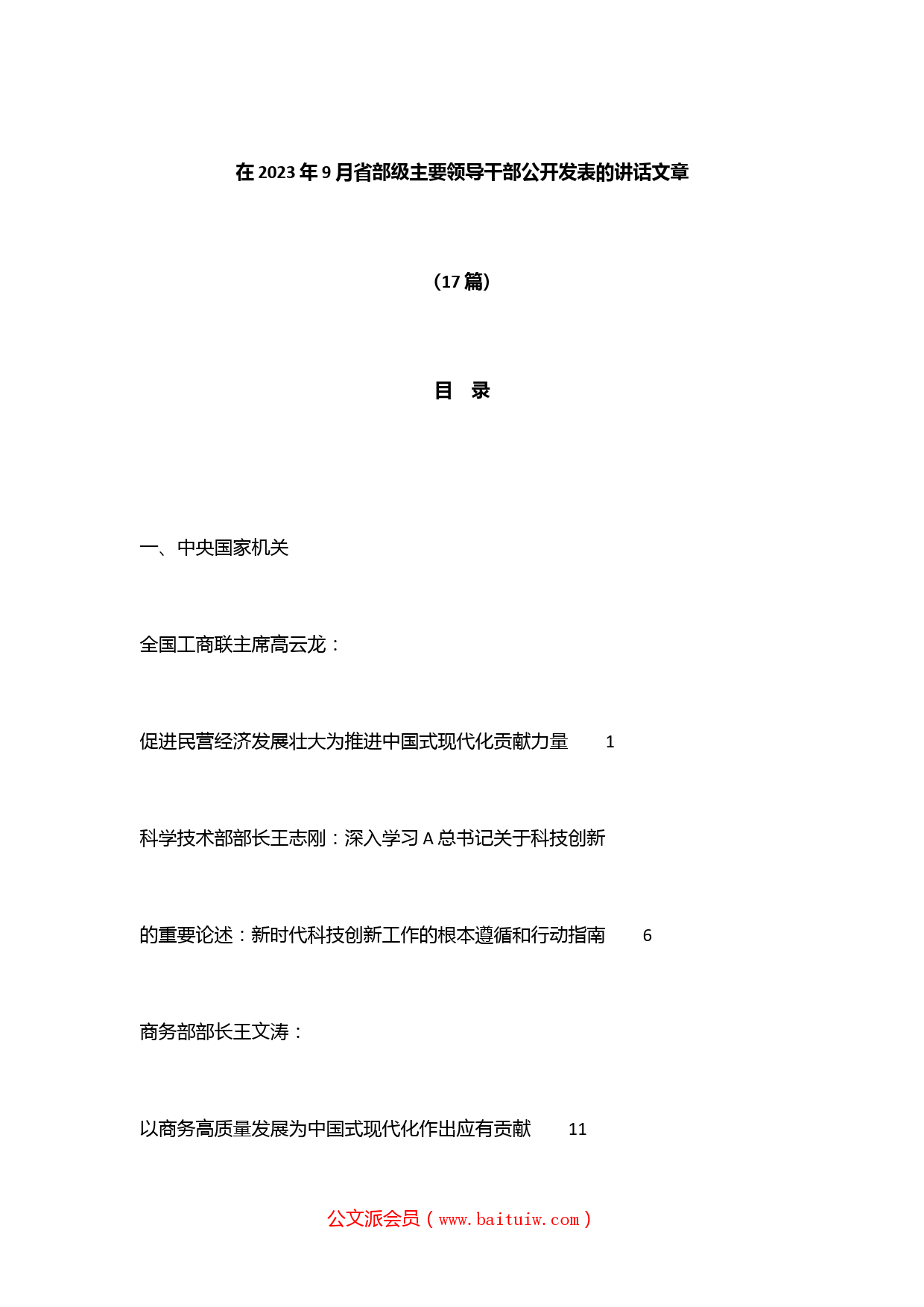 在2023年9月省部级主要领导干部公开发表的讲话文章

（17篇）

目　录

一、中央国家机关

全国工商联主席高云龙：

促进民营经济发展壮大为推进中国式现代化贡献力量　1

科学技术部部长王志刚：深入学习A总书记关于科技创新

的重要论述：新时代科技创新工作的根本遵循和行动指南　6

商务部部长王文涛：

以商务高质量发展为中国式现代化作出应有贡献　11

公文派会员（www.baituiw.com）